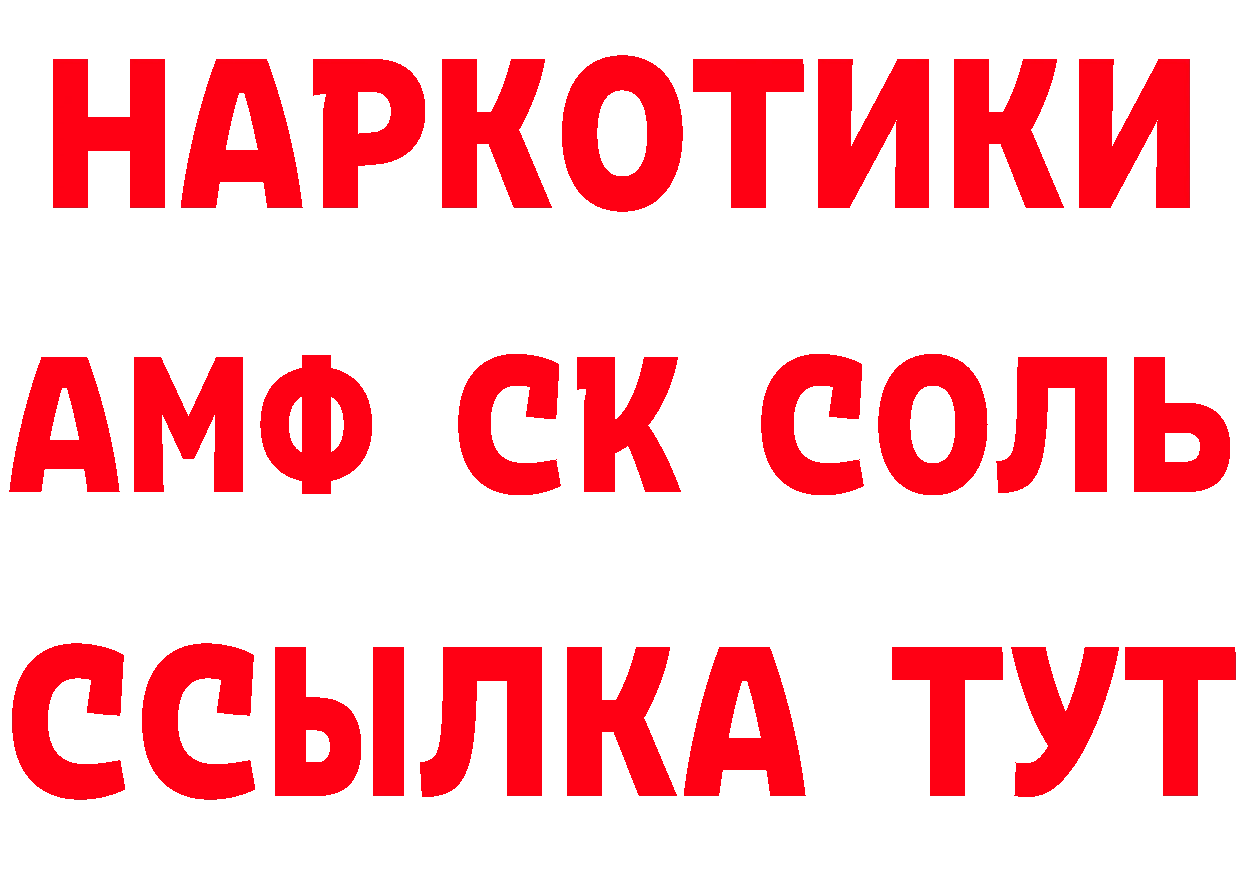 НАРКОТИКИ
АМФ СК СОЛЬ
ССЫЛКА ТУТ